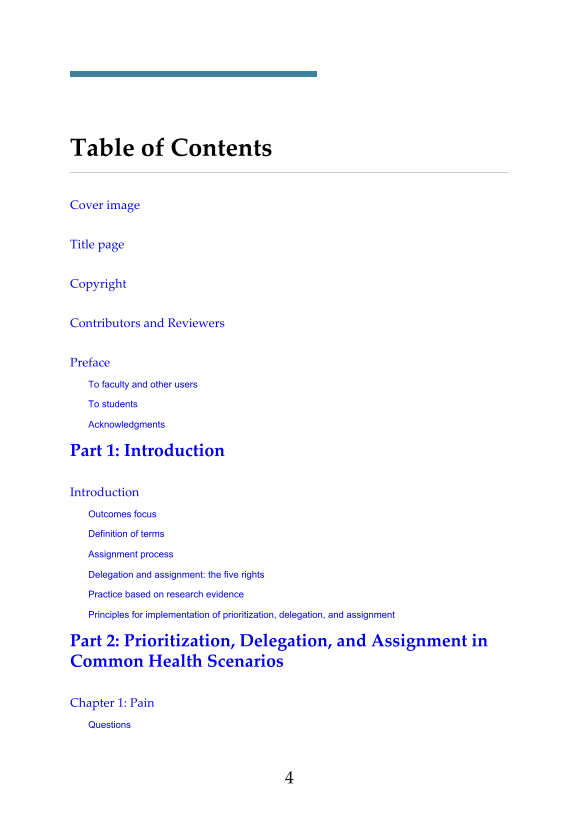 Table of Contents

Cover image

Title page

Copyright

Contributors and Reviewers

Preface

To faculty and other users

To students

Acknowledgments

Part 1: Introduction

Introduction

Outcomes focus

Definition of terms

Assignment process

Delegation and assignment: the five rights

Practice based on research evidence

Principles for implementation of prioritization, delegation, and assignment

Part 2: Prioritization, Delegation, and Assignment in Common Health Scenarios

Chapter 1: Pain

Questions

4